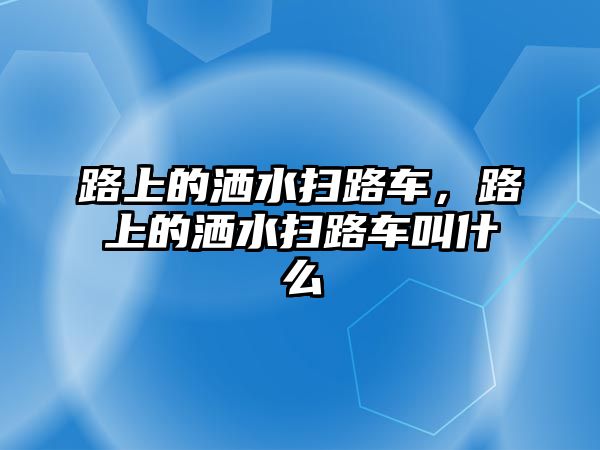 路上的洒水扫路车，路上的洒水扫路车叫什么